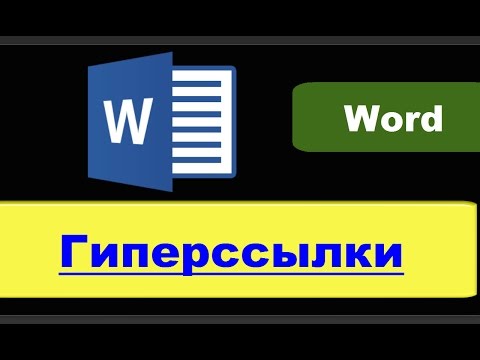 W

Word

Гиперссылки